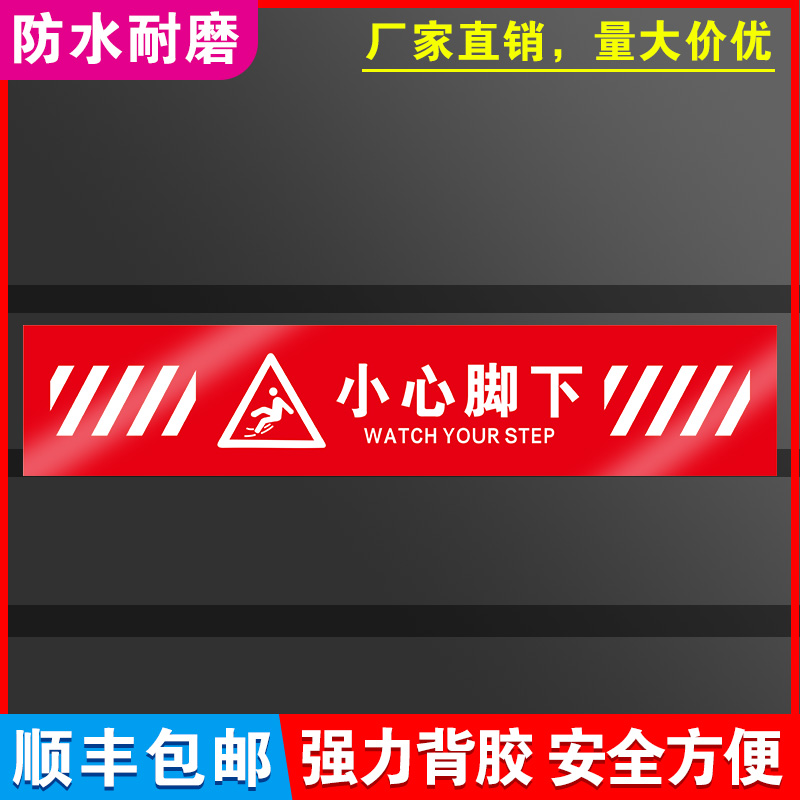 防水耐磨

厂家直销，量大价优

小心脚下
WATCH YOUR STEP

顺丰包邮

强力背胶 安全方便